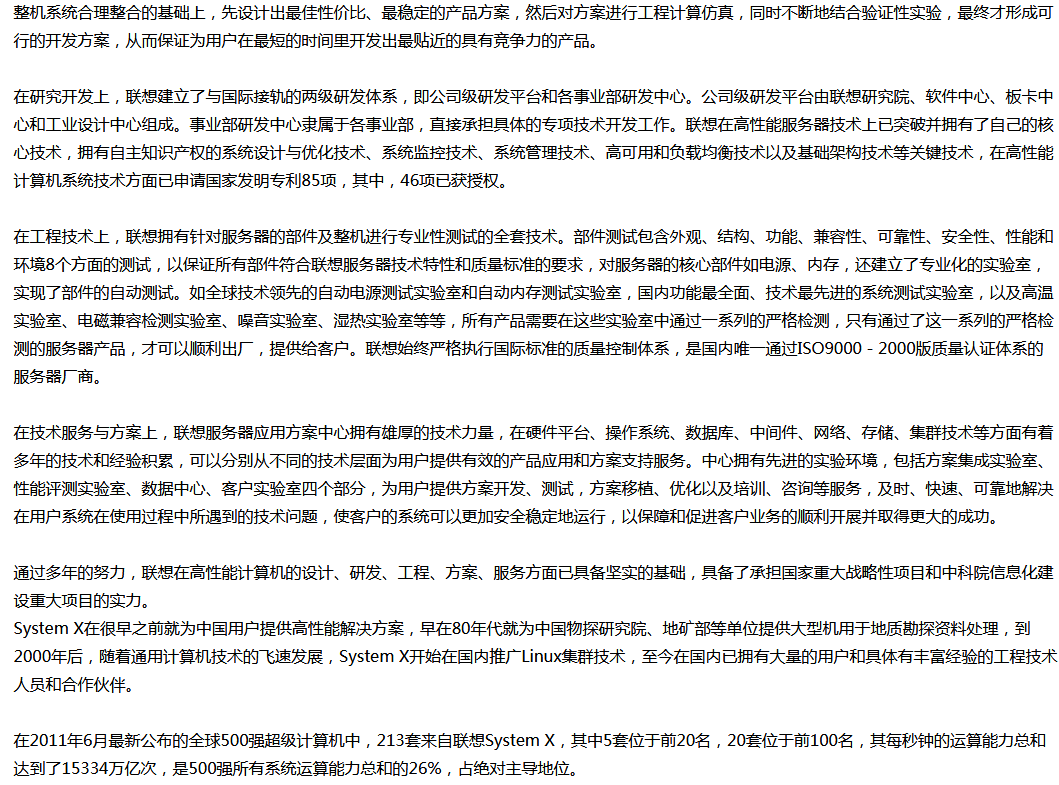 整机系统合理整合的基础上，先设计出最佳性价比、最稳定的产品方案，然后对方案进行工程计算仿真，同时不断地结合验证性实验，最终才形成可行的开发方案，从而保证为用户在最短的时间里开发出最贴近的具有竞争力的产品。

在研究开发上，联想建立了与国际接轨的两级研发体系，即公司级研发平台和各事业部研发中心。公司级研发平台由联想研究院、软件中心、板卡中心和工业设计中心组成。事业部研发中心隶属于各事业部，直接承担具体的专项技术开发工作。联想在高性能服务器技术上已突破并拥有了自己的核心技术，拥有自主知识产权的系统设计与优化技术、系统监控技术、系统管理技术、高可用和负载均衡技术以及基础架构技术等关键技术，在高性能计算机系统技术方面已申请国家发明专利85项，其中，46项已获授权。

在工程技术上，联想拥有针对服务器的部件及整机进行专业性测试的全套技术。部件测试包含外观、结构、功能、兼容性、可靠性、安全性、性能和环境8个方面的测试，以保证所有部件符合联想服务器技术特性和质量标准的要求，对服务器的核心部件如电源、内存，还建立了专业化的实验室，实现了部件的自动测试。如全球技术领先的自动电源测试实验室和自动内存测试实验室，国内功能最全面、技术最先进的系统测试实验室，以及高温实验室、电磁兼容检测实验室、噪音实验室、湿热实验室等等，所有产品需要在这些实验室中通过一系列的严格检测，只有通过了这一系列的严格检测的服务器产品，才可以顺利出厂，提供给客户。联想始终严格执行国际标准的质量控制体系，是国内唯一通过ISO9000－2000版质量认证体系的服务器厂商。

在技术服务与方案上，联想服务器应用方案中心拥有雄厚的技术力量，在硬件平台、操作系统、数据库、中间件、网络、存储、集群技术等方面有着多年的技术和经验积累，可以分别从不同的技术层面为用户提供有效的产品应用和方案支持服务。中心拥有先进的实验环境，包括方案集成实验室、性能评测实验室、数据中心、客户实验室四个部分，为用户提供方案开发、测试，方案移植、优化以及培训、咨询等服务，及时、快速、可靠地解决在用户系统在使用过程中所遇到的技术问题，使客户的系统可以更加安全稳定地运行，以保障和促进客户业务的顺利开展并取得更大的成功。

通过多年的努力，联想在高性能计算机的设计、研发、工程、方案、服务方面已具备坚实的基础，具备了承担国家重大战略性项目和中科院信息化建设重大项目的实力。
System X在很早之前就为中国用户提供高性能解决方案，早在80年代就为中国物探研究院、地矿部等单位提供大型机用于地质勘探资料处理，到2000年后，随着通用计算机技术的飞速发展，System X开始在国内推广Linux集群技术，至今在国内已拥有大量的用户和具体有丰富经验的工程技术人员和合作伙伴。

在2011年6月最新公布的全球500强超级计算机中，213套来自联想System X，其中5套位于前20名，20套位于前100名，其每秒钟的运算能力总和达到了15334万亿次，是500强所有系统运算能力总和的26%，占绝对主导地位。